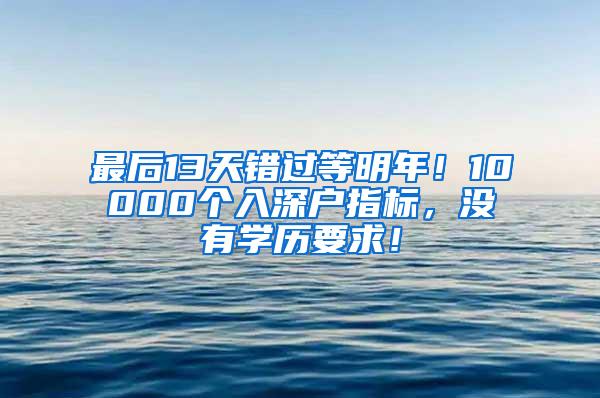 最后13天错过等明年！10000个入深户指标，没有学历要求！